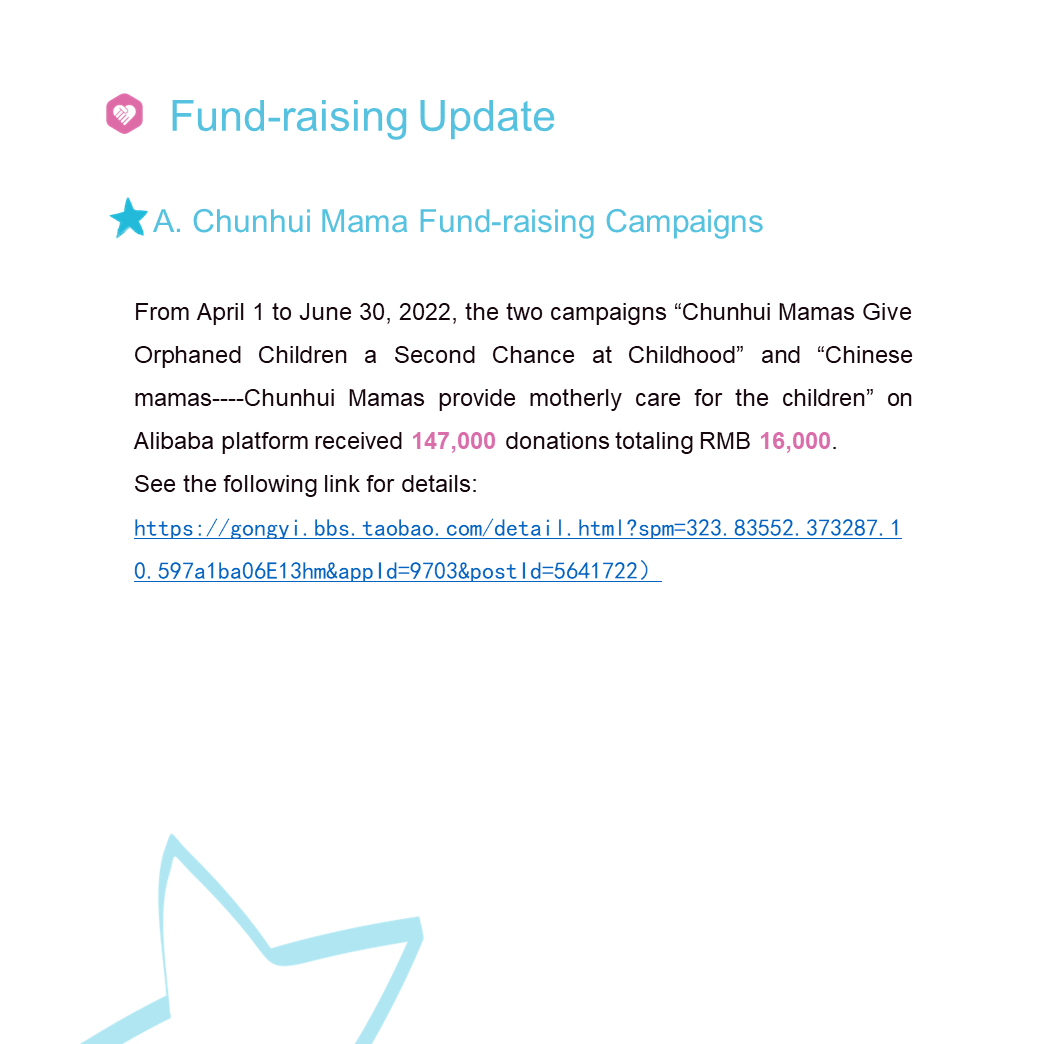 Fund-raising Update

A. Chunhui Mama Fund-raising Campaigns

From April 1 to June 30, 2022, the two campaigns “Chunhui Mamas Give Orphaned Children a Second Chance at Childhood” and “Chinese mamas----Chunhui Mamas provide motherly care for the children” on Alibaba platform received 147,000 donations totaling RMB 16,000.
See the following link for details:
https://gongyi.bbs.taobao.com/detail.html?spm=323.83552.373287.10.597a1ba06E13hm&appId=9703&postId=5641722）